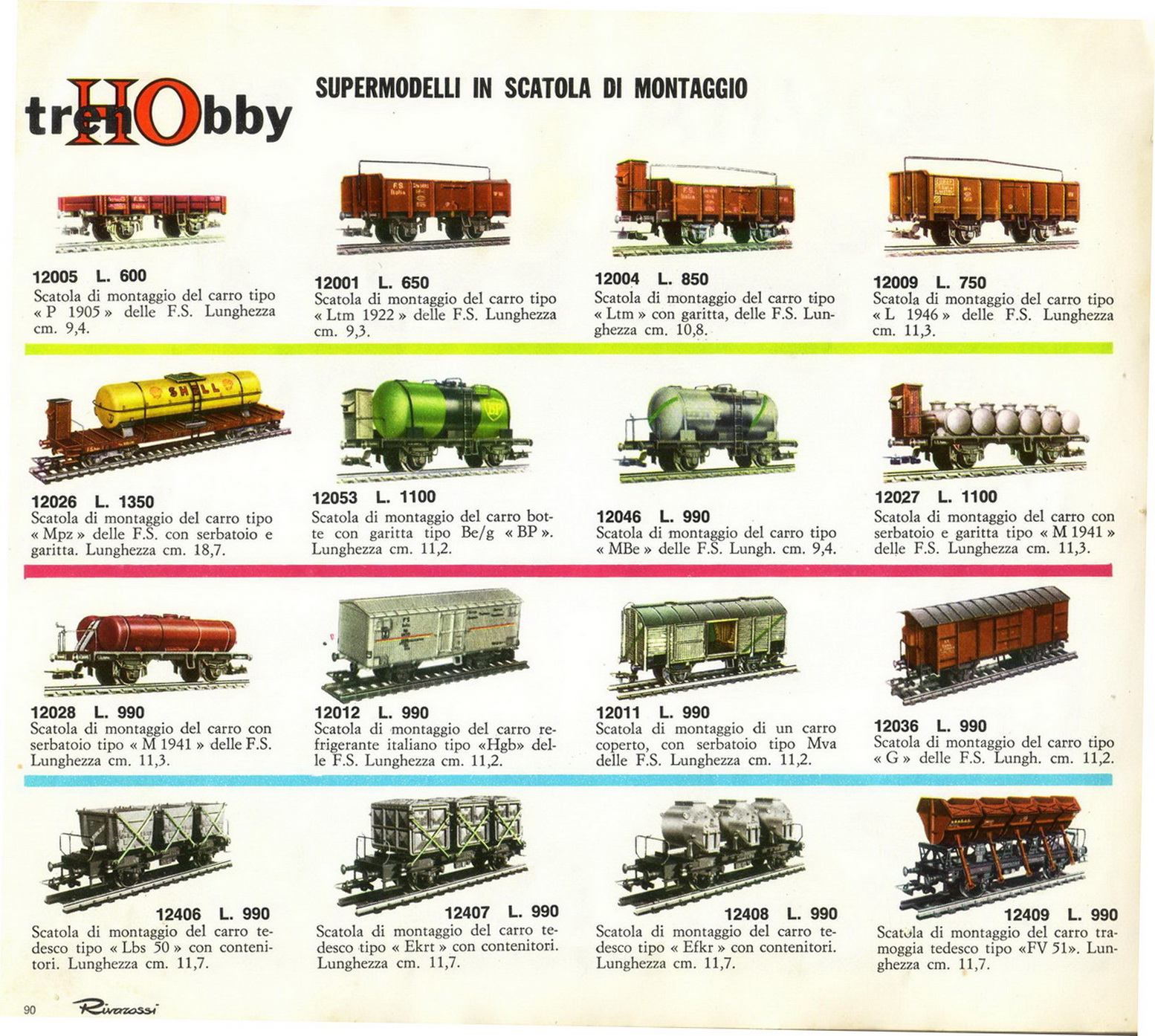 trenHObby

SUPERMODELLI IN SCATOLA DI MONTAGGIO

12005 L. 600
Scatola di montaggio del carro tipo « P 1905 » delle F.S. Lunghezza cm. 9,4.

12001 L. 650
Scatola di montaggio del carro tipo « Ltm 1922 » delle F.S. Lunghezza cm. 9,3.

12004 L. 850
Scatola di montaggio del carro tipo « Ltm » con garitta, delle F.S. Lunghezza cm. 10,8.

12009 L. 750
Scatola di montaggio del carro tipo « L 1946 » delle F.S. Lunghezza cm. 11,3.

SHELL

12026 L. 1350
Scatola di montaggio del carro tipo « Mpz » delle F.S. con serbatoio e garitta. Lunghezza cm. 18,7.

BP

12053 L. 1100
Scatola di montaggio del carro botte con garitta tipo Be/g « BP ». Lunghezza cm. 11,2.

12046 L. 990
Scatola di montaggio del carro tipo « MBe » delle F.S. Lungh. cm. 9,4.

12027 L. 1100
Scatola di montaggio del carro con serbatoio e garitta tipo « M 1941 » delle F.S. Lunghezza cm. 11,3.

12028 L. 990
Scatola di montaggio del carro con serbatoio tipo « M 1941 » delle F.S. Lunghezza cm. 11,3.

12012 L. 990
Scatola di montaggio del carro refrigerante italiano tipo «Hgb» delle F.S. Lunghezza cm. 11,2.

12011 L. 990
Scatola di montaggio di un carro coperto, con serbatoio tipo Mva delle F.S. Lunghezza cm. 11,2.

12036 L. 990
Scatola di montaggio del carro tipo « G » delle F.S. Lungh. cm. 11,2.

12406 L. 990
Scatola di montaggio del carro tedesco tipo « Lbs 50 » con contenitori. Lunghezza cm. 11,7.

12407 L. 990
Scatola di montaggio del carro tedesco tipo « Ekrt » con contenitori. Lunghezza cm. 11,7.

12408 L. 990
Scatola di montaggio del carro tedesco tipo « Efkr » con contenitori. Lunghezza cm. 11,7.

12409 L. 990
Scatola di montaggio del carro tramoggia tedesco tipo «FV 51». Lunghezza cm. 11,7.

90 Rivarossi